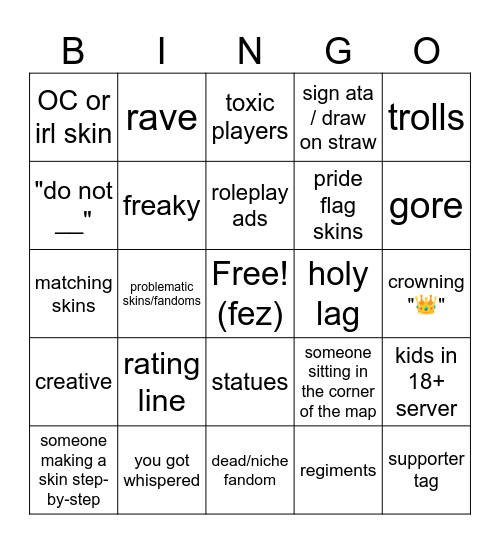 | B | I | N | G | O |
|---|---|---|---|---|
| OC or irl skin | rave | toxic players | sign ata / draw on straw | trolls |
| "do not __" | freaky | roleplay ads | pride flag skins | gore |
| matching skins | problematic skins/fandoms | Free! (fez) | holy lag | crowning "👑" |
| creative | rating line | statues | someone sitting in the corner of the map | kids in 18+ server |
| someone making a skin step-by-step | you got whispered | dead/niche fandom | regiments | supporter tag |